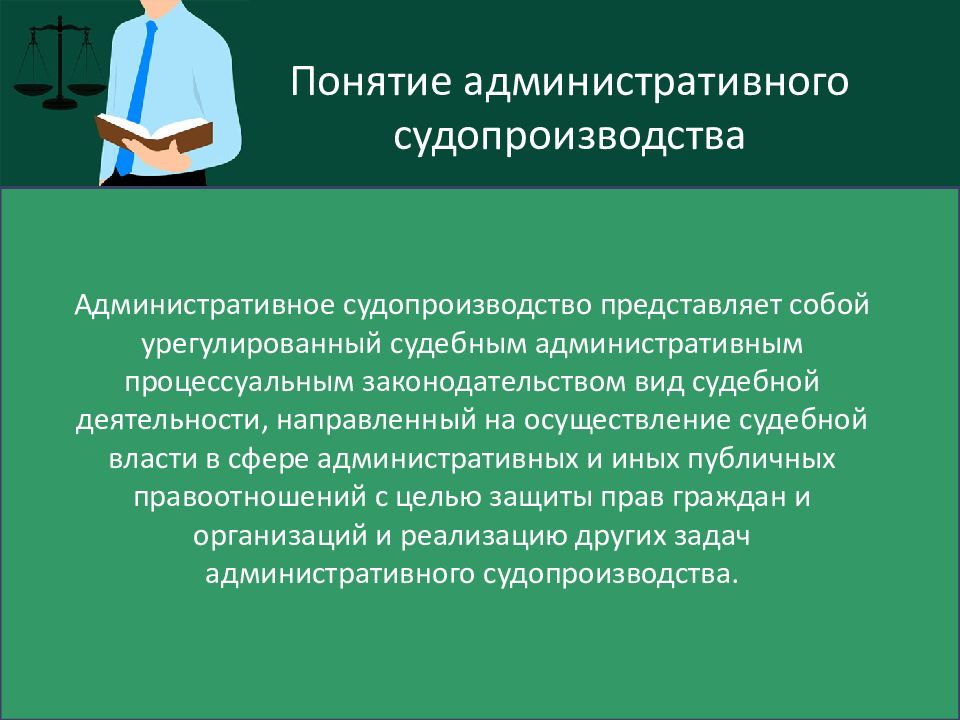 Понятие административного судопроизводства

Административное судопроизводство представляет собой урегулированный судебным административным процессуальным законодательством вид судебной деятельности, направленный на осуществление судебной власти в сфере административных и иных публичных правоотношений с целью защиты прав граждан и организаций и реализацию других задач административного судопроизводства.